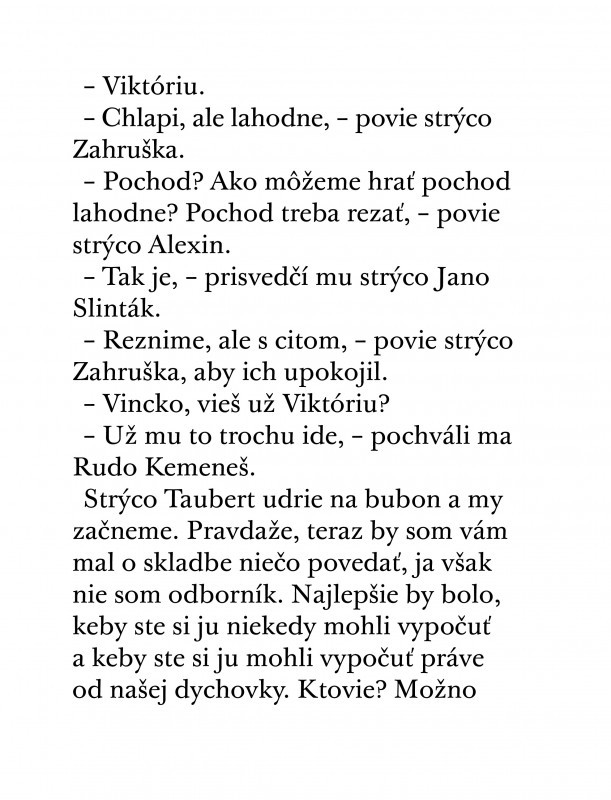 – Viktóriu.
– Chlapi, ale lahodne, – povie strýco Zahruška.
– Pochod? Ako môžeme hrať pochod lahodne? Pochod treba rezať, – povie strýco Alexin.
– Tak je, – prisvedčí mu strýco Jano Slinták.
– Reznime, ale s citom, – povie strýco Zahruška, aby ich upokojil.
– Vincko, vieš už Viktóriu?
– Už mu to trochu ide, – pochváli ma Rudo Kemeneš.
Strýco Taubert udrie na bubon a my začneme. Pravdaže, teraz by som vám mal o skladbe niečo povedať, ja však nie som odborník. Najlepšie by bolo, keby ste si ju niekedy mohli vypočuť a keby ste si ju mohli vypočuť práve od našej dychovky. Ktovie? Možno